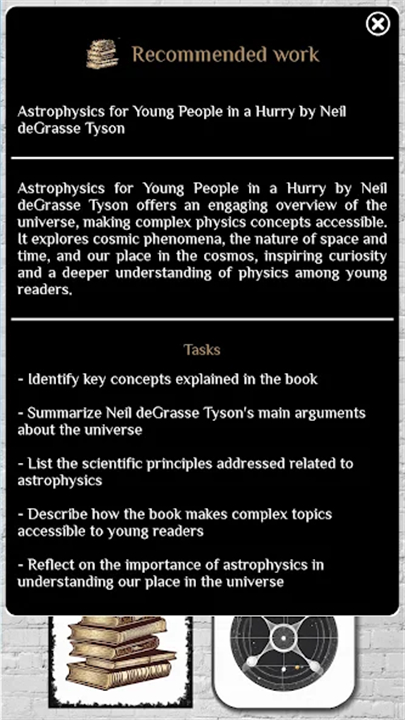 Recommended work

Astrophysics for Young People in a Hurry by Neil deGrasse Tyson

Astrophysics for Young People in a Hurry by Neil deGrasse Tyson offers an engaging overview of the universe, making complex physics concepts accessible. It explores cosmic phenomena, the nature of space and time, and our place in the cosmos, inspiring curiosity and a deeper understanding of physics among young readers.

Tasks

- Identify key concepts explained in the book

- Summarize Neil deGrasse Tyson's main arguments about the universe

- List the scientific principles addressed related to astrophysics

- Describe how the book makes complex topics accessible to young readers

- Reflect on the importance of astrophysics in understanding our place in the universe